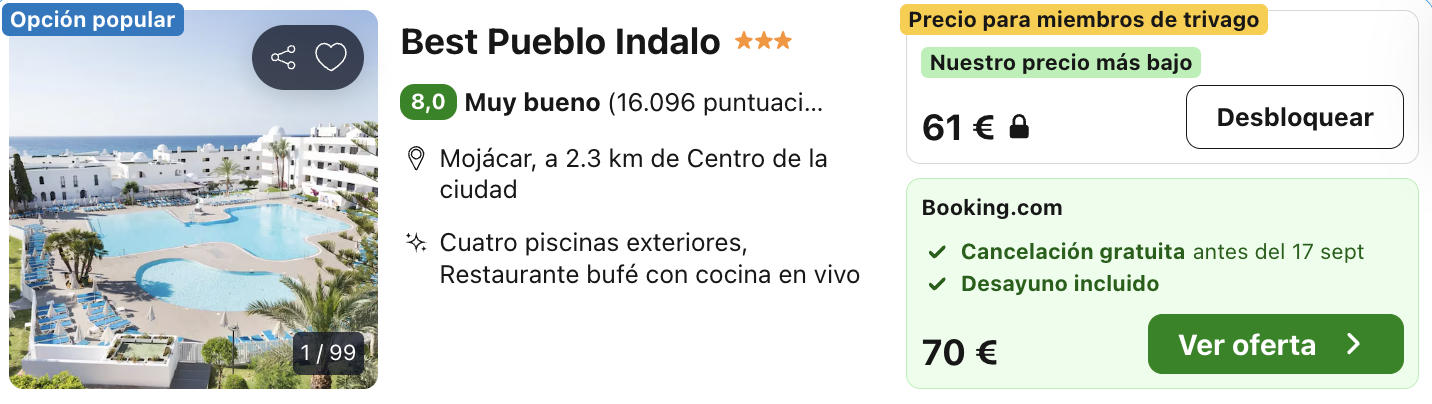 Opción popular

1 / 99

Best Pueblo Indalo ★★★

8,0 Muy bueno (16.096 puntuaci...

Mojácar, a 2.3 km de Centro de la ciudad

Cuatro piscinas exteriores, Restaurante bufé con cocina en vivo

Precio para miembros de trivago

Nuestro precio más bajo

61 €

Desbloquear

Booking.com

Cancelación gratuita antes del 17 sept

Desayuno incluido

70 €

Ver oferta